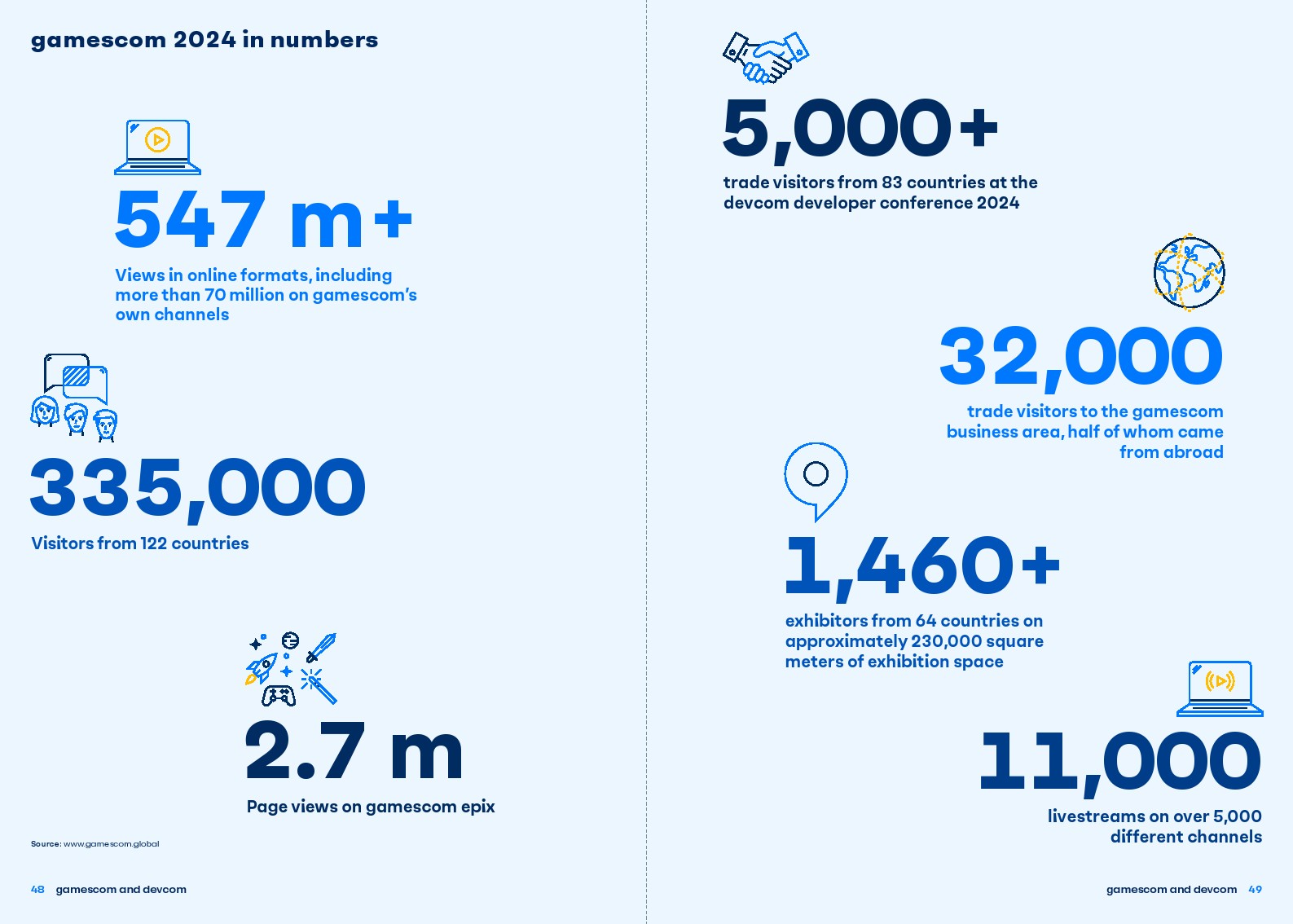 gamescom 2024 in numbers

547 m+

Views in online formats, including more than 70 million on gamescom's own channels

335,000

Visitors from 122 countries

2.7 m

Page views on gamescom epix

Source: www.gamescom.global

48 gamescom and devcom

5,000+

trade visitors from 83 countries at the devcom developer conference 2024

32,000

trade visitors to the gamescom business area, half of whom came from abroad

1,460+

exhibitors from 64 countries on approximately 230,000 square meters of exhibition space

11,000

livestreams on over 5,000 different channels

gamescom and devcom 49